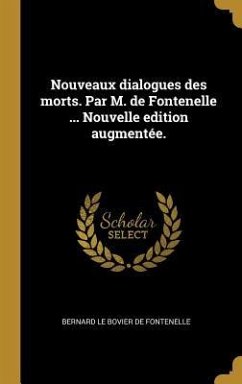 Nouveaux dialogues des morts. Par M. de Fontenelle ... Nouvelle edition augmentée.

Scholar SELECT

BERNARD LE BOVIER DE FONTENELLE